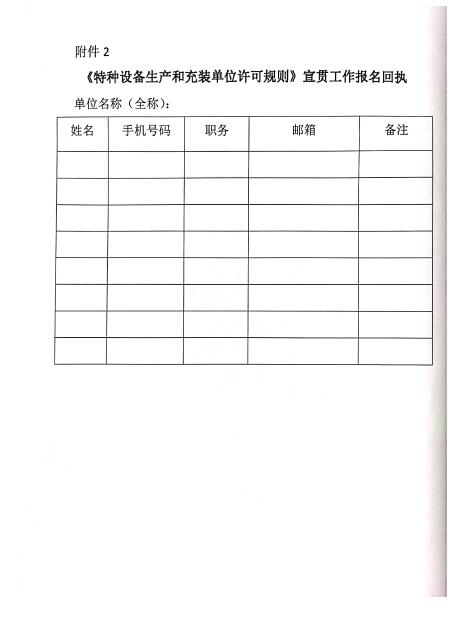 附件 2

《特种设备生产和充装单位许可规则》宣贯工作报名回执

单位名称（全称）：

| 姓名 | 手机号码 | 职务 | 邮箱 | 备注 |
|---|---|---|---|---|
| | | | | |
| | | | | |
| | | | | |
| | | | | |
| | | | | |
| | | | | |
| | | | | |
| | | | | |